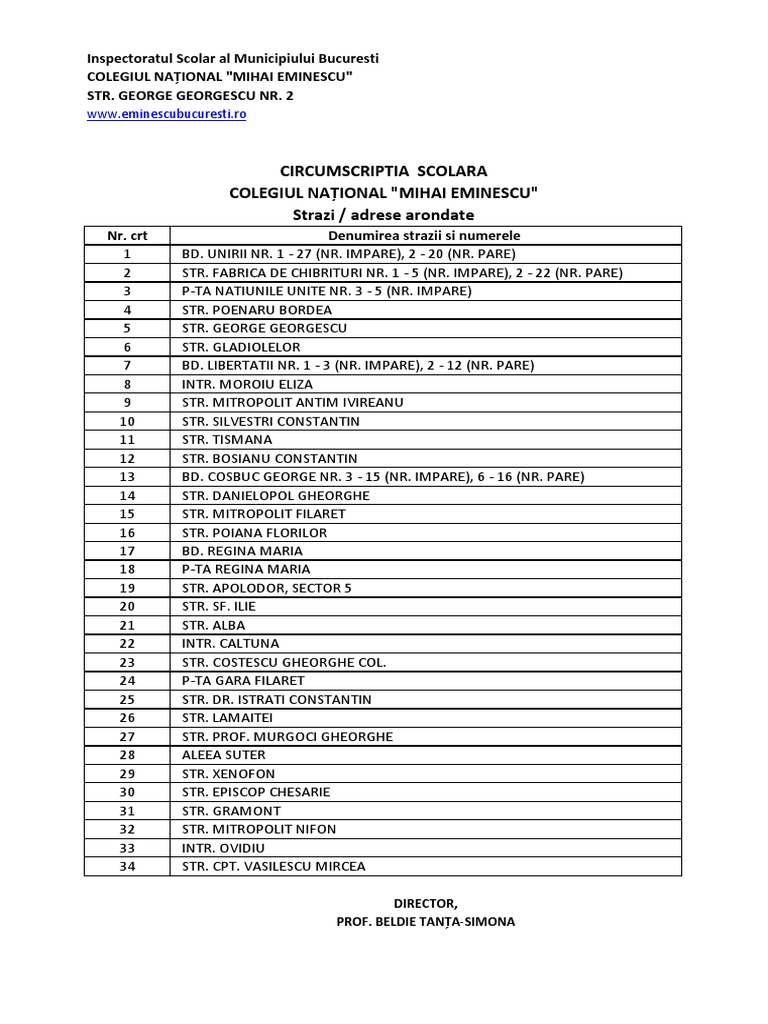 Inspectoratul Scolar al Municipiului Bucuresti
COLEGIUL NAȚIONAL "MIHAI EMINESCU"
STR. GEORGE GEORGESCU NR. 2
www.eminescubucuresti.ro

CIRCUMSCRIPTIA SCOLARA
COLEGIUL NAȚIONAL "MIHAI EMINESCU"
Strazi / adrese arondate

| Nr. crt | Denumirea strazii si numerele |
|---|---|
| 1 | BD. UNIRII NR. 1 - 27 (NR. IMPARE), 2 - 20 (NR. PARE) |
| 2 | STR. FABRICA DE CHIBRITURI NR. 1 - 5 (NR. IMPARE), 2 - 22 (NR. PARE) |
| 3 | P-TA NATIUNILE UNITE NR. 3 - 5 (NR. IMPARE) |
| 4 | STR. POENARU BORDEA |
| 5 | STR. GEORGE GEORGESCU |
| 6 | STR. GLADIOLELOR |
| 7 | BD. LIBERTATII NR. 1 - 3 (NR. IMPARE), 2 - 12 (NR. PARE) |
| 8 | INTR. MOROIU ELIZA |
| 9 | STR. MITROPOLIT ANTIM IVIREANU |
| 10 | STR. SILVESTRI CONSTANTIN |
| 11 | STR. TISMANA |
| 12 | STR. BOSIANU CONSTANTIN |
| 13 | BD. COSBUC GEORGE NR. 3 - 15 (NR. IMPARE), 6 - 16 (NR. PARE) |
| 14 | STR. DANIELOPOL GHEORGHE |
| 15 | STR. MITROPOLIT FILARET |
| 16 | STR. POIANA FLORILOR |
| 17 | BD. REGINA MARIA |
| 18 | P-TA REGINA MARIA |
| 19 | STR. APOLODOR, SECTOR 5 |
| 20 | STR. SF. ILIE |
| 21 | STR. ALBA |
| 22 | INTR. CALTUNA |
| 23 | STR. COSTESCU GHEORGHE COL. |
| 24 | P-TA GARA FILARET |
| 25 | STR. DR. ISTRATI CONSTANTIN |
| 26 | STR. LAMAITEI |
| 27 | STR. PROF. MURGOCI GHEORGHE |
| 28 | ALEEA SUTER |
| 29 | STR. XENOFON |
| 30 | STR. EPISCOP CHESARIE |
| 31 | STR. GRAMONT |
| 32 | STR. MITROPOLIT NIFON |
| 33 | INTR. OVIDIU |
| 34 | STR. CPT. VASILESCU MIRCEA |

DIRECTOR,
PROF. BELDIE TANȚA-SIMONA